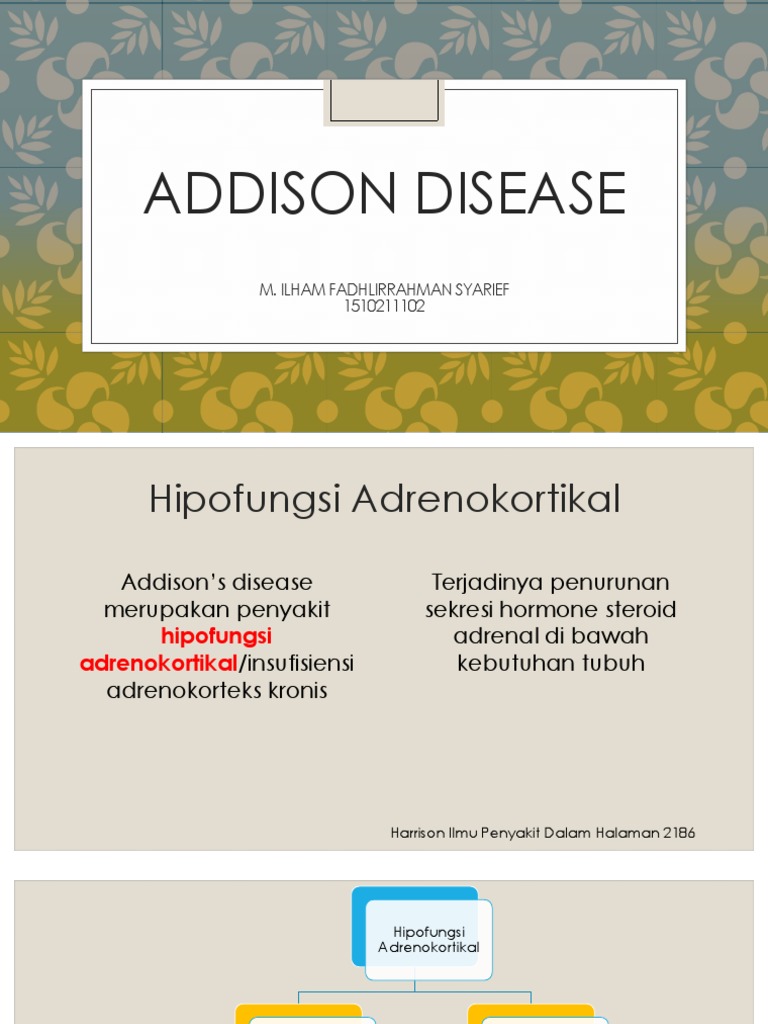 ADDISON DISEASE

M. ILHAM FADHLIRRAHMAN SYARIEF
1510211102

Hipofungsi Adrenokortikal

Addison's disease merupakan penyakit hipofungsi adrenokortikal/insufisiensi adrenokorteks kronis

Terjadinya penurunan sekresi hormone steroid adrenal di bawah kebutuhan tubuh

Harrison Ilmu Penyakit Dalam Halaman 2186

Hipofungsi Adrenokortikal